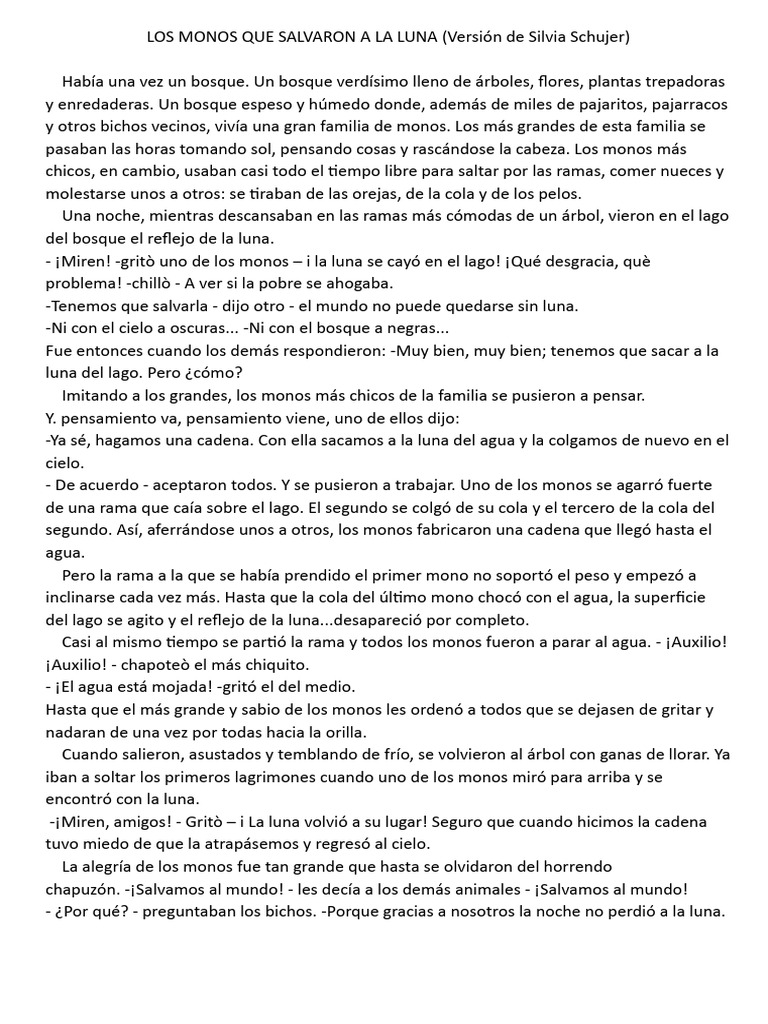 LOS MONOS QUE SALVARON A LA LUNA (Versión de Silvia Schujer)

Había una vez un bosque. Un bosque verdísimo lleno de árboles, flores, plantas trepadoras y enredaderas. Un bosque espeso y húmedo donde, además de miles de pajaritos, pajarracos y otros bichos vecinos, vivía una gran familia de monos. Los más grandes de esta familia se pasaban las horas tomando sol, pensando cosas y rascándose la cabeza. Los monos más chicos, en cambio, usaban casi todo el tiempo libre para saltar por las ramas, comer nueces y molestarse unos a otros: se tiraban de las orejas, de la cola y de los pelos.

Una noche, mientras descansaban en las ramas más cómodas de un árbol, vieron en el lago del bosque el reflejo de la luna.

- ¡Miren! -gritò uno de los monos – i la luna se cayó en el lago! ¡Qué desgracia, què problema! -chillò - A ver si la pobre se ahogaba.

-Tenemos que salvarla - dijo otro - el mundo no puede quedarse sin luna.

-Ni con el cielo a oscuras... -Ni con el bosque a negras...

Fue entonces cuando los demás respondieron: -Muy bien, muy bien; tenemos que sacar a la luna del lago. Pero ¿cómo?

Imitando a los grandes, los monos más chicos de la familia se pusieron a pensar.

Y. pensamiento va, pensamiento viene, uno de ellos dijo:

-Ya sé, hagamos una cadena. Con ella sacamos a la luna del agua y la colgamos de nuevo en el cielo.

- De acuerdo - aceptaron todos. Y se pusieron a trabajar. Uno de los monos se agarró fuerte de una rama que caía sobre el lago. El segundo se colgó de su cola y el tercero de la cola del segundo. Así, aferrándose unos a otros, los monos fabricaron una cadena que llegó hasta el agua.

Pero la rama a la que se había prendido el primer mono no soportó el peso y empezó a inclinarse cada vez más. Hasta que la cola del último mono chocó con el agua, la superficie del lago se agito y el reflejo de la luna...desapareció por completo.

Casi al mismo tiempo se partió la rama y todos los monos fueron a parar al agua. - ¡Auxilio! ¡Auxilio! - chapoteò el más chiquito.

- ¡El agua está mojada! -gritó el del medio.

Hasta que el más grande y sabio de los monos les ordenó a todos que se dejasen de gritar y nadaran de una vez por todas hacia la orilla.

Cuando salieron, asustados y temblando de frío, se volvieron al árbol con ganas de llorar. Ya iban a soltar los primeros lagrimones cuando uno de los monos miró para arriba y se encontró con la luna.

-¡Miren, amigos! - Gritò – i La luna volvió a su lugar! Seguro que cuando hicimos la cadena tuvo miedo de que la atrapásemos y regresó al cielo.

La alegría de los monos fue tan grande que hasta se olvidaron del horrendo chapuzón. -¡Salvamos al mundo! - les decía a los demás animales - ¡Salvamos al mundo!

- ¿Por qué? - preguntaban los bichos. -Porque gracias a nosotros la noche no perdió a la luna.